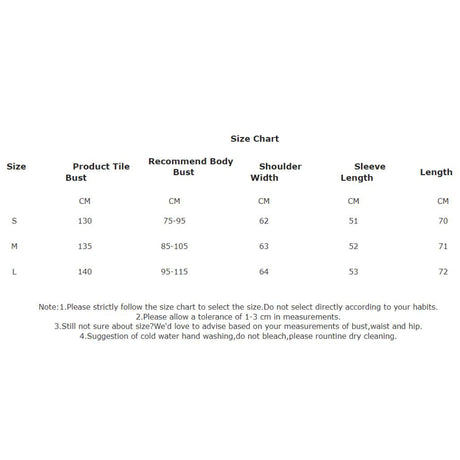 Size Chart

| Size | Product Tile Bust | Recommend Body Bust | Shoulder Width | Sleeve Length | Length |
|---|---|---|---|---|---|
| | CM | CM | CM | CM | CM |
| S | 130 | 75-95 | 62 | 51 | 70 |
| M | 135 | 85-105 | 63 | 52 | 71 |
| L | 140 | 95-115 | 64 | 53 | 72 |

Note:1.Please strictly follow the size chart to select the size.Do not select directly according to your habits.
2.Please allow a tolerance of 1-3 cm in measurements.
3.Still not sure about size?We'd love to advise based on your measurements of bust,waist and hip.
4.Suggestion of cold water hand washing,do not bleach,please rountine dry cleaning.